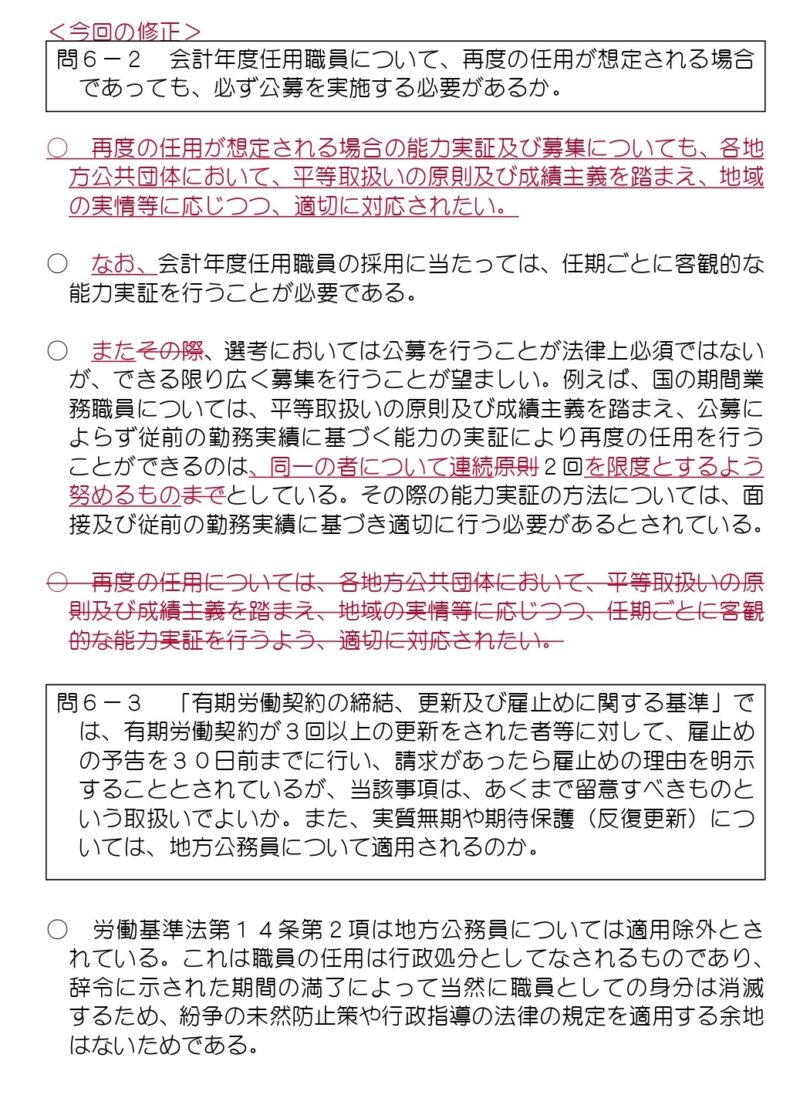 ＜今回の修正＞

問６－２　会計年度任用職員について、再度の任用が想定される場合であっても、必ず公募を実施する必要があるか。

○　再度の任用が想定される場合の能力実証及び募集についても、各地方公共団体において、平等取扱いの原則及び成績主義を踏まえ、地域の実情等に応じつつ、適切に対応されたい。

○　なお、会計年度任用職員の採用に当たっては、任期ごとに客観的な能力実証を行うことが必要である。

○　またその際、選考においては公募を行うことが法律上必須ではないが、できる限り広く募集を行うことが望ましい。例えば、国の期間業務職員については、平等取扱いの原則及び成績主義を踏まえ、公募によらず従前の勤務実績に基づく能力の実証により再度の任用を行うことができるのは、同一の者について連続原則２回を限度とするよう努めるものまでとしている。その際の能力実証の方法については、面接及び従前の勤務実績に基づき適切に行う必要があるとされている。

○　再度の任用については、各地方公共団体において、平等取扱いの原則及び成績主義を踏まえ、地域の実情等に応じつつ、任期ごとに客観的な能力実証を行うよう、適切に対応されたい。

問６－３　「有期労働契約の締結、更新及び雇止めに関する基準」では、有期労働契約が３回以上の更新をされた者等に対して、雇止めの予告を３０日前までに行い、請求があったら雇止めの理由を明示することとされているが、当該事項は、あくまで留意すべきものという取扱いでよいか。また、実質無期や期待保護（反復更新）については、地方公務員について適用されるのか。

○　労働基準法第１４条第２項は地方公務員については適用除外とされている。これは職員の任用は行政処分としてなされるものであり、辞令に示された期間の満了によって当然に職員としての身分は消滅するため、紛争の未然防止策や行政指導の法律の規定を適用する余地はないためである。